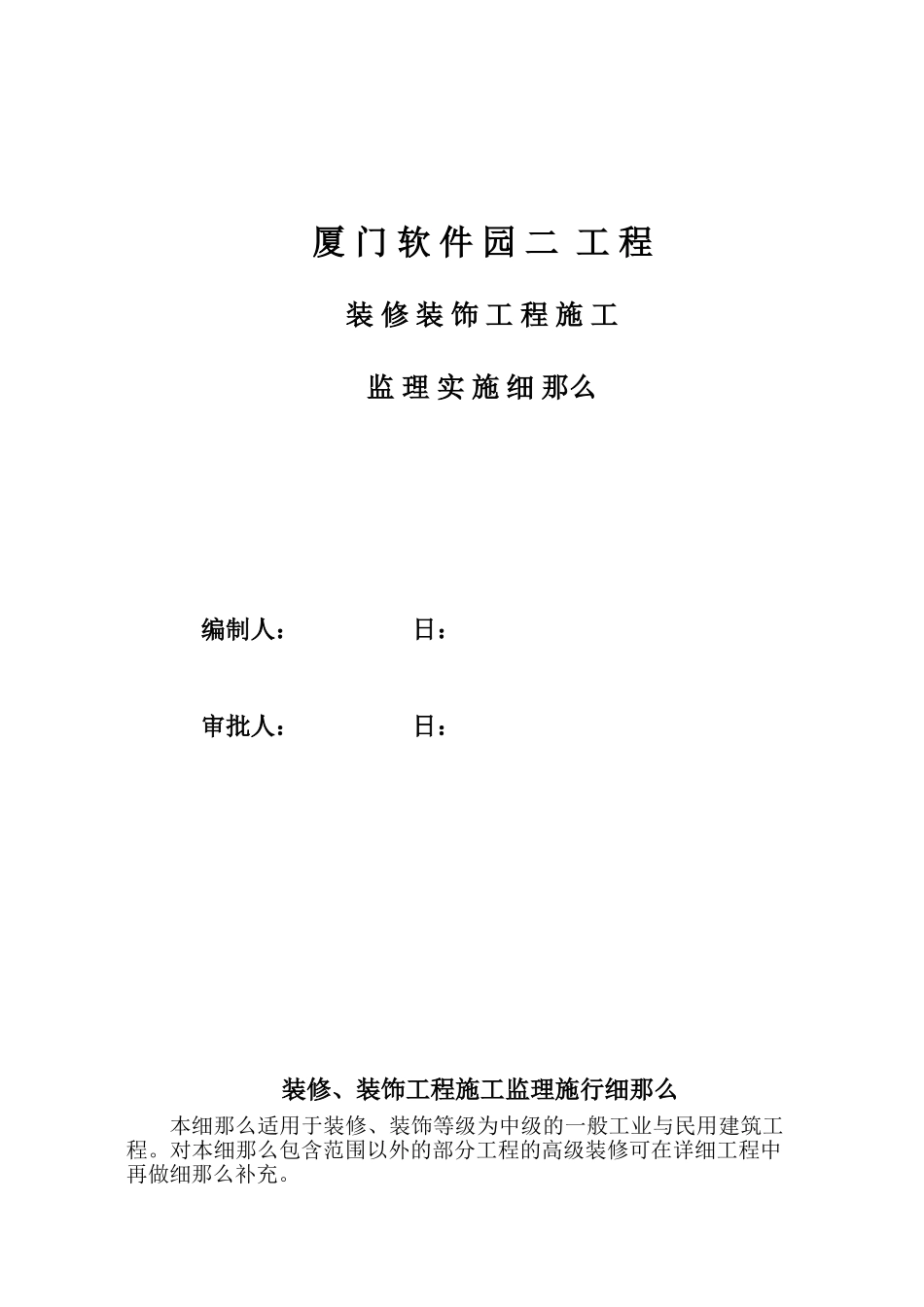 厦门软件园二 工程

装修装饰工程施工

监理实施细那么

编制人： 日：

审批人： 日：

装修、装饰工程施工监理施行细那么

本细那么适用于装修、装饰等级为中级的一般工业与民用建筑工程。对本细那么包含范围以外的部分工程的高级装修可在详细工程中再做细那么补充。